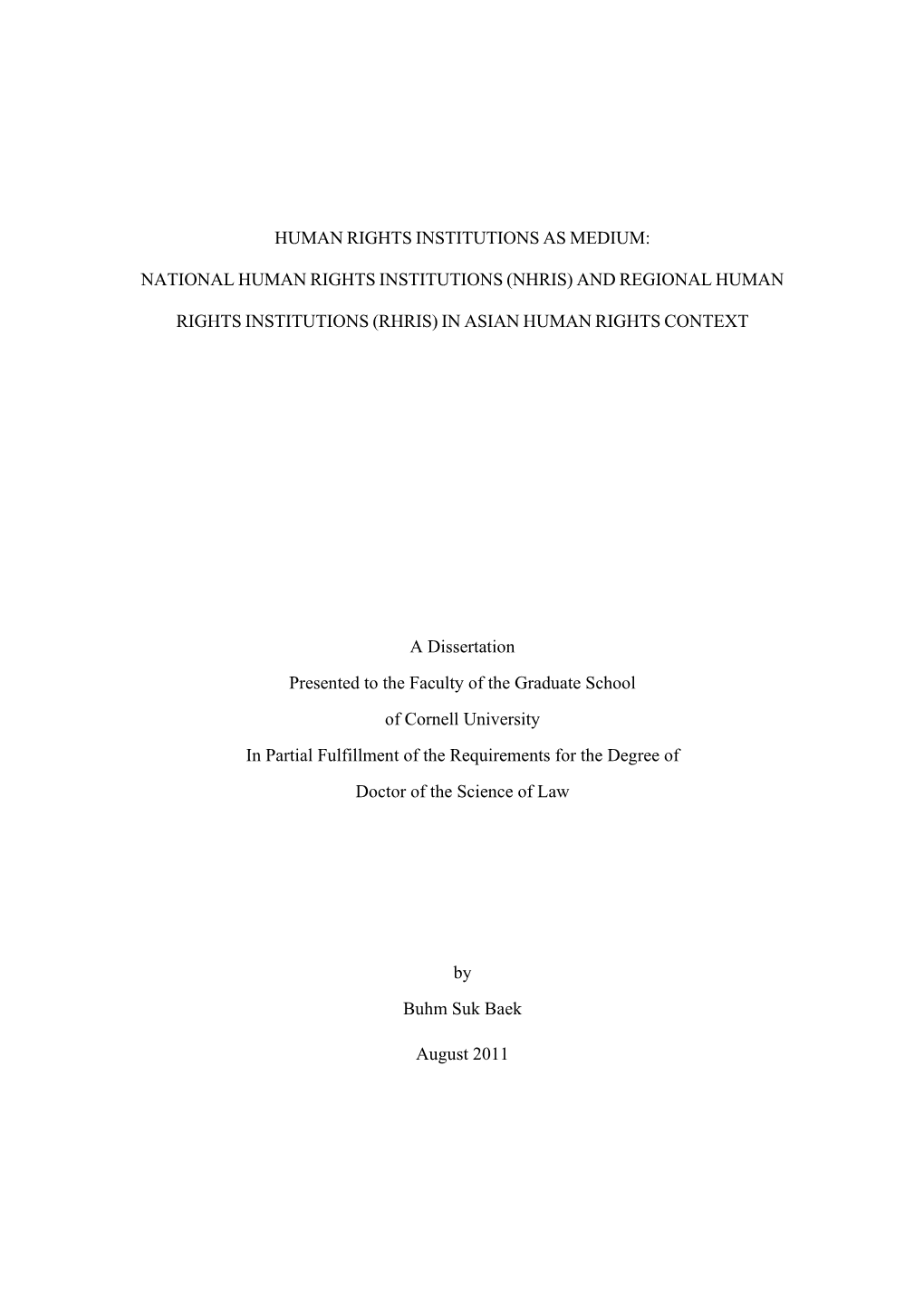 HUMAN RIGHTS INSTITUTIONS AS MEDIUM:

NATIONAL HUMAN RIGHTS INSTITUTIONS (NHRIS) AND REGIONAL HUMAN RIGHTS INSTITUTIONS (RHRIS) IN ASIAN HUMAN RIGHTS CONTEXT

A Dissertation

Presented to the Faculty of the Graduate School

of Cornell University

In Partial Fulfillment of the Requirements for the Degree of

Doctor of the Science of Law

by

Buhm Suk Baek

August 2011